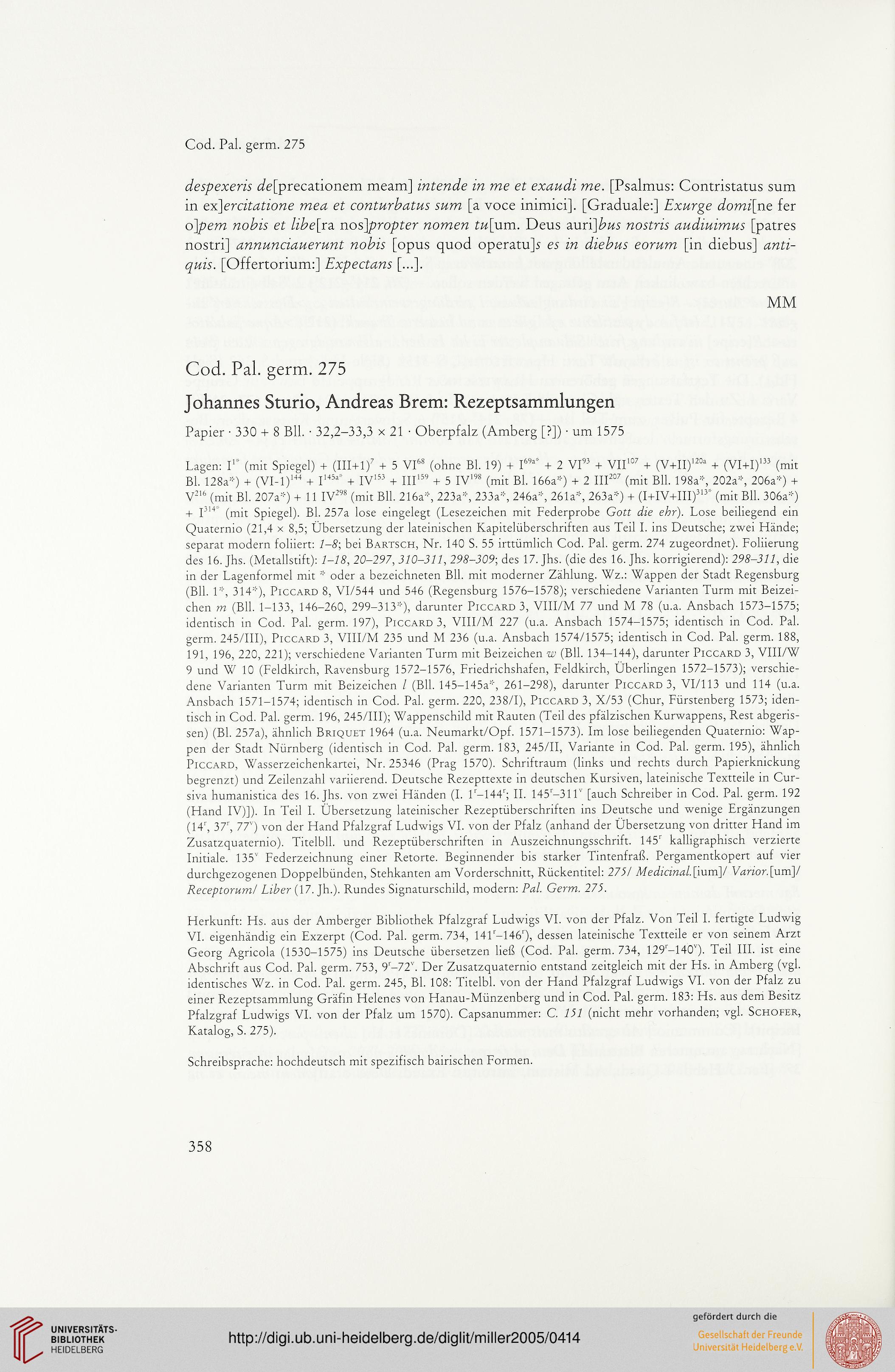 Cod. Pal. germ. 275

despexeris de[precationem meam] intende in me et exaudi me. [Psalmus: Contristatus sum in ex]ercitatione mea et conturbatus sum [a voce inimici]. [Graduale:] Exurge domi[ne fer o]pem nobis et libe[ra nos]propter nomen tu[um. Deus auri]bus nostris audiuimus [patres nostri] annunciauerunt nobis [opus quod operatu]s es in diebus eorum [in diebus] antiquis. [Offertorium:] Expectans [...].

MM

Cod. Pal. germ. 275

Johannes Sturio, Andreas Brem: Rezeptsammlungen

Papier · 330 + 8 Bll. · 32,2–33,3 × 21 · Oberpfalz (Amberg [?]) · um 1575

Lagen: $I^{1*}$ (mit Spiegel) + $(III+1)^{7}$ + 5 $VI^{68}$ (ohne Bl. 19) + $I^{69a*}$ + 2 $VI^{93}$ + $VII^{107}$ + $(V+II)^{120a}$ + $(VI+I)^{133}$ (mit Bl. 128a*) + $(VI-1)^{144}$ + $I^{145a*}$ + $IV^{153}$ + $III^{159}$ + 5 $IV^{198}$ (mit Bl. 166a*) + 2 $III^{207}$ (mit Bll. 198a*, 202a*, 206a*) + $V^{216}$ (mit Bl. 207a*) + 11 $IV^{298}$ (mit Bll. 216a*, 223a*, 233a*, 246a*, 261a*, 263a*) + $(I+IV+III)^{313*}$ (mit Bll. 306a*) + $I^{314*}$ (mit Spiegel). Bl. 257a lose eingelegt (Lesezeichen mit Federprobe Gott die ehr). Lose beiliegend ein Quaternio (21,4 × 8,5; Übersetzung der lateinischen Kapitelüberschriften aus Teil I. ins Deutsche; zwei Hände; separat modern foliiert: 1–8; bei Bartsch, Nr. 140 S. 55 irrtümlich Cod. Pal. germ. 274 zugeordnet). Foliierung des 16. Jhs. (Metallstift): 1–18, 20–297, 310–311, 298–309; des 17. Jhs. (die des 16. Jhs. korrigierend): 298–311, die in der Lagenformel mit * oder a bezeichneten Bll. mit moderner Zählung. Wz.: Wappen der Stadt Regensburg (Bll. 1*, 314*), Piccard 8, VI/544 und 546 (Regensburg 1576–1578); verschiedene Varianten Turm mit Beizeichen m (Bll. 1–133, 146–260, 299–313*), darunter Piccard 3, VIII/M 77 und M 78 (u.a. Ansbach 1573–1575; identisch in Cod. Pal. germ. 197), Piccard 3, VIII/M 227 (u.a. Ansbach 1574–1575; identisch in Cod. Pal. germ. 245/III), Piccard 3, VIII/M 235 und M 236 (u.a. Ansbach 1574/1575; identisch in Cod. Pal. germ. 188, 191, 196, 220, 221); verschiedene Varianten Turm mit Beizeichen w (Bll. 134–144), darunter Piccard 3, VIII/W 9 und W 10 (Feldkirch, Ravensburg 1572–1576, Friedrichshafen, Feldkirch, Überlingen 1572–1573); verschiedene Varianten Turm mit Beizeichen l (Bll. 145–145a*, 261–298), darunter Piccard 3, VI/113 und 114 (u.a. Ansbach 1571–1574; identisch in Cod. Pal. germ. 220, 238/I), Piccard 3, X/53 (Chur, Fürstenberg 1573; identisch in Cod. Pal. germ. 196, 245/III); Wappenschild mit Rauten (Teil des pfälzischen Kurwappens, Rest abgerissen) (Bl. 257a), ähnlich Briquet 1964 (u.a. Neumarkt/Opf. 1571–1573). Im lose beiliegenden Quaternio: Wappen der Stadt Nürnberg (identisch in Cod. Pal. germ. 183, 245/II, Variante in Cod. Pal. germ. 195), ähnlich Piccard, Wasserzeichenkartei, Nr. 25346 (Prag 1570). Schriftraum (links und rechts durch Papierknickung begrenzt) und Zeilenzahl variierend. Deutsche Rezepttexte in deutschen Kursiven, lateinische Textteile in Cursiva humanistica des 16. Jhs. von zwei Händen (I. $1^r$–$144^r$; II. $145^r$–$311^v$ [auch Schreiber in Cod. Pal. germ. 192 (Hand IV)]). In Teil I. Übersetzung lateinischer Rezeptüberschriften ins Deutsche und wenige Ergänzungen ($14^r$, $37^r$, $77^v$) von der Hand Pfalzgraf Ludwigs VI. von der Pfalz (anhand der Übersetzung von dritter Hand im Zusatzquaternio). Titelbll. und Rezeptüberschriften in Auszeichnungsschrift. $145^r$ kalligraphisch verzierte Initiale. $135^v$ Federzeichnung einer Retorte. Beginnender bis starker Tintenfraß. Pergamentkopert auf vier durchgezogenen Doppelbünden, Stehkanten am Vorderschnitt, Rückentitel: 275/ Medicinal.[ium]/ Varior.[um]/ Receptorum/ Liber (17. Jh.). Rundes Signaturschild, modern: Pal. Germ. 275.

Herkunft: Hs. aus der Amberger Bibliothek Pfalzgraf Ludwigs VI. von der Pfalz. Von Teil I. fertigte Ludwig VI. eigenhändig ein Exzerpt (Cod. Pal. germ. 734, $141^r$–$146^r$), dessen lateinische Textteile er von seinem Arzt Georg Agricola (1530–1575) ins Deutsche übersetzen ließ (Cod. Pal. germ. 734, $129^r$–$140^v$). Teil III. ist eine Abschrift aus Cod. Pal. germ. 753, $9^r$–$72^v$. Der Zusatzquaternio entstand zeitgleich mit der Hs. in Amberg (vgl. identisches Wz. in Cod. Pal. germ. 245, Bl. 108: Titelbl. von der Hand Pfalzgraf Ludwigs VI. von der Pfalz zu einer Rezeptsammlung Gräfin Helenes von Hanau-Münzenberg und in Cod. Pal. germ. 183: Hs. aus dem Besitz Pfalzgraf Ludwigs VI. von der Pfalz um 1570). Capsanummer: C. 151 (nicht mehr vorhanden; vgl. Schofer, Katalog, S. 275).

Schreibsprache: hochdeutsch mit spezifisch bairischen Formen.

358

UNIVERSITÄTS-BIBLIOTHEK HEIDELBERG

http://digi.ub.uni-heidelberg.de/diglit/miller2005/0414

gefördert durch die
Gesellschaft der Freunde
Universität Heidelberg e.V.